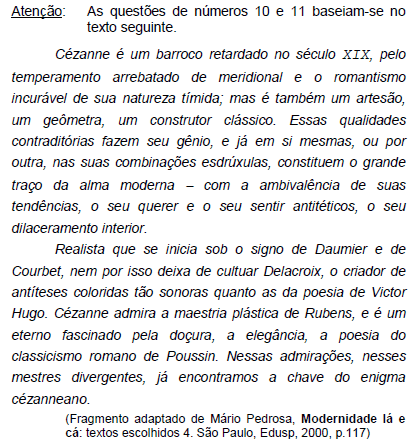 Atenção: As questões de números 10 e 11 baseiam-se no texto seguinte.

Cézanne é um barroco retardado no século XIX, pelo temperamento arrebatado de meridional e o romantismo incurável de sua natureza tímida; mas é também um artesão, um geômetra, um construtor clássico. Essas qualidades contraditórias fazem seu gênio, e já em si mesmas, ou por outra, nas suas combinações esdrúxulas, constituem o grande traço da alma moderna – com a ambivalência de suas tendências, o seu querer e o seu sentir antitéticos, o seu dilaceramento interior.

Realista que se inicia sob o signo de Daumier e de Courbet, nem por isso deixa de cultuar Delacroix, o criador de antíteses coloridas tão sonoras quanto as da poesia de Victor Hugo. Cézanne admira a maestria plástica de Rubens, e é um eterno fascinado pela doçura, a elegância, a poesia do classicismo romano de Poussin. Nessas admirações, nesses mestres divergentes, já encontramos a chave do enigma cézanneano.

(Fragmento adaptado de Mário Pedrosa, Modernidade lá e cá: textos escolhidos 4. São Paulo, Edusp, 2000, p.117)